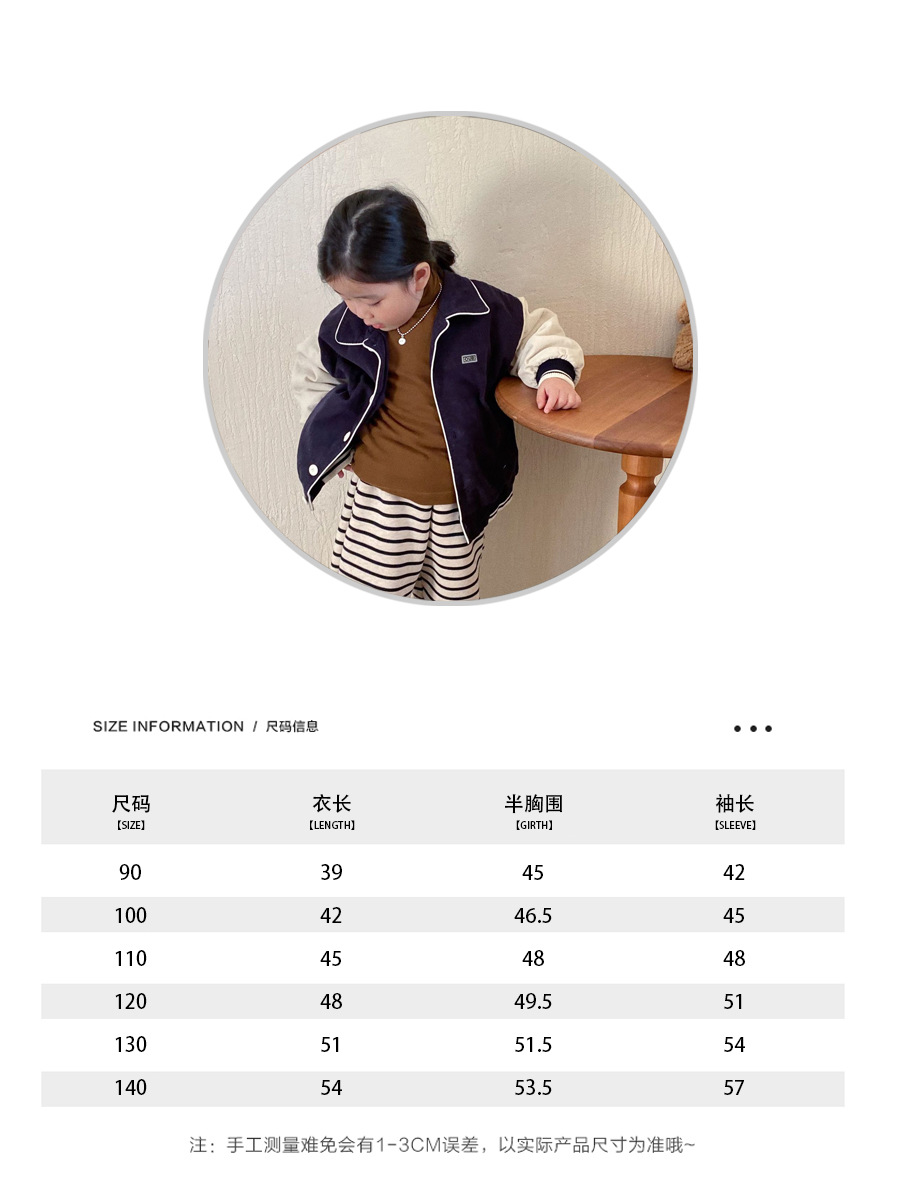 SIZE INFORMATION / 尺码信息

| 尺码 【SIZE】 | 衣长 【LENGTH】 | 半胸围 【GIRTH】 | 袖长 【SLEEVE】 |
|---|---|---|---|
| 90 | 39 | 45 | 42 |
| 100 | 42 | 46.5 | 45 |
| 110 | 45 | 48 | 48 |
| 120 | 48 | 49.5 | 51 |
| 130 | 51 | 51.5 | 54 |
| 140 | 54 | 53.5 | 57 |

注：手工测量难免会有1-3CM误差，以实际产品尺寸为准哦~